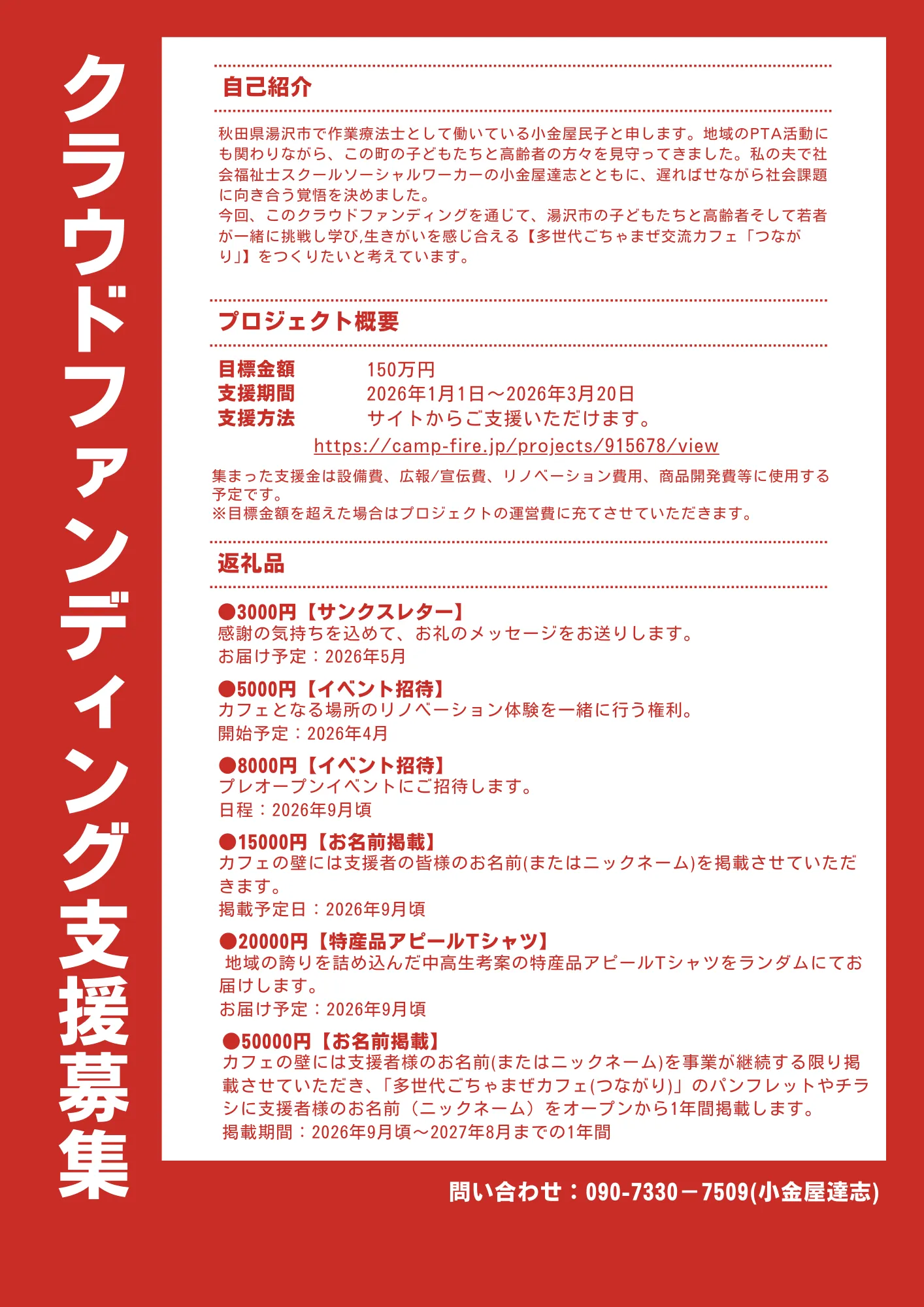 クラウドファンディング支援募集

自己紹介

秋田県湯沢市で作業療法士として働いている小金屋民子と申します。地域のPTA活動にも関わりながら、この町の子どもたちと高齢者の方々を見守ってきました。私の夫で社会福祉士スクールソーシャルワーカーの小金屋達志とともに、遅ればせながら社会課題に向き合う覚悟を決めました。
今回、このクラウドファンディングを通じて、湯沢市の子どもたちと高齢者そして若者が一緒に挑戦し学び,生きがいを感じ合える【多世代ごちゃまぜ交流カフェ「つながり」】をつくりたいと考えています。

プロジェクト概要

目標金額 150万円
支援期間 2026年1月1日〜2026年3月20日
支援方法 サイトからご支援いただけます。
https://camp-fire.jp/projects/915678/view

集まった支援金は設備費、広報/宣伝費、リノベーション費用、商品開発費等に使用する予定です。
※目標金額を超えた場合はプロジェクトの運営費に充てさせていただきます。

返礼品

●3000円【サンクスレター】
感謝の気持ちを込めて、お礼のメッセージをお送りします。
お届け予定：2026年5月

●5000円【イベント招待】
カフェとなる場所のリノベーション体験を一緒に行う権利。
開始予定：2026年4月

●8000円【イベント招待】
プレオープンイベントにご招待します。
日程：2026年9月頃

●15000円【お名前掲載】
カフェの壁には支援者の皆様のお名前(またはニックネーム)を掲載させていただきます。
掲載予定日：2026年9月頃

●20000円【特産品アピールTシャツ】
地域の誇りを詰め込んだ中高生考案の特産品アピールTシャツをランダムにてお届けします。
お届け予定：2026年9月頃

●50000円【お名前掲載】
カフェの壁には支援者様のお名前(またはニックネーム)を事業が継続する限り掲載させていただき、「多世代ごちゃまぜカフェ(つながり)」のパンフレットやチラシに支援者様のお名前（ニックネーム）をオープンから1年間掲載します。
掲載期間：2026年9月頃〜2027年8月までの1年間

問い合わせ：090-7330－7509(小金屋達志)